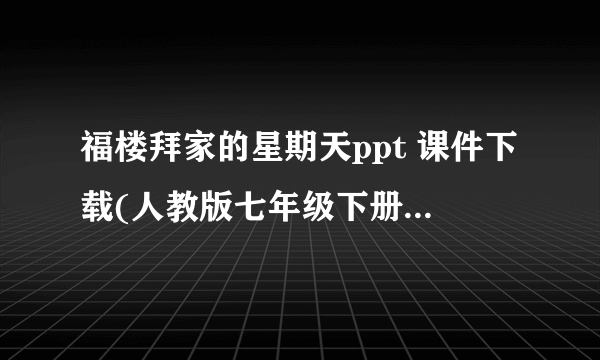 福楼拜家的星期天ppt 课件下载(人教版七年级下册...